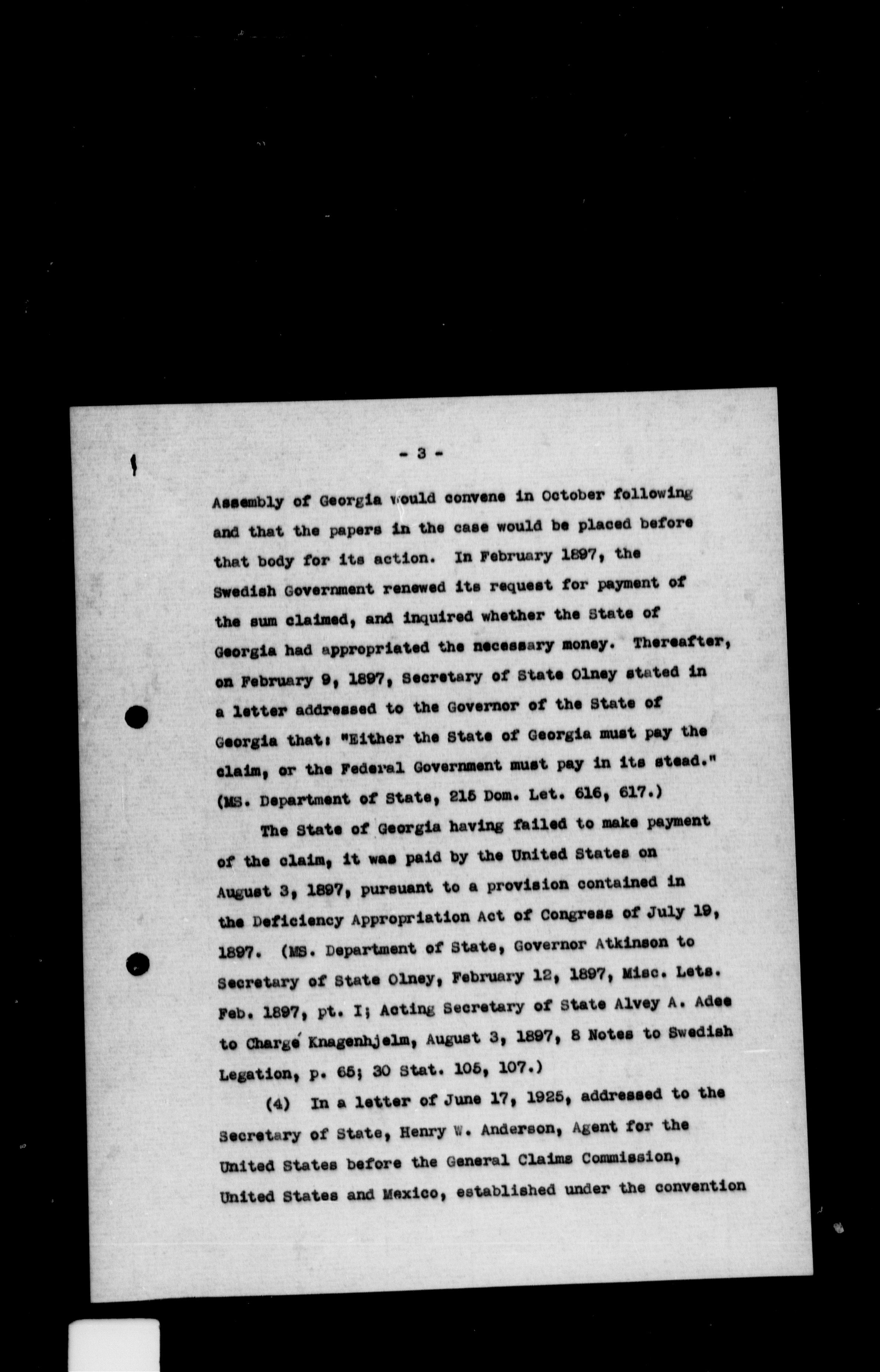 - 3 -

Assembly of Georgia would convene in October following and that the papers in the case would be placed before that body for its action. In February 1897, the Swedish Government renewed its request for payment of the sum claimed, and inquired whether the State of Georgia had appropriated the necessary money. Thereafter, on February 9, 1897, Secretary of State Olney stated in a letter addressed to the Governor of the State of Georgia that: "Either the State of Georgia must pay the claim, or the Federal Government must pay in its stead." (MS. Department of State, 215 Dom. Let. 616, 617.)

The State of Georgia having failed to make payment of the claim, it was paid by the United States on August 3, 1897, pursuant to a provision contained in the Deficiency Appropriation Act of Congress of July 19, 1897. (MS. Department of State, Governor Atkinson to Secretary of State Olney, February 12, 1897, Misc. Lets. Feb. 1897, pt. I; Acting Secretary of State Alvey A. Adee to Chargé Knagenhjelm, August 3, 1897, 8 Notes to Swedish Legation, p. 65; 30 Stat. 105, 107.)

(4) In a letter of June 17, 1925, addressed to the Secretary of State, Henry W. Anderson, Agent for the United States before the General Claims Commission, United States and Mexico, established under the convention